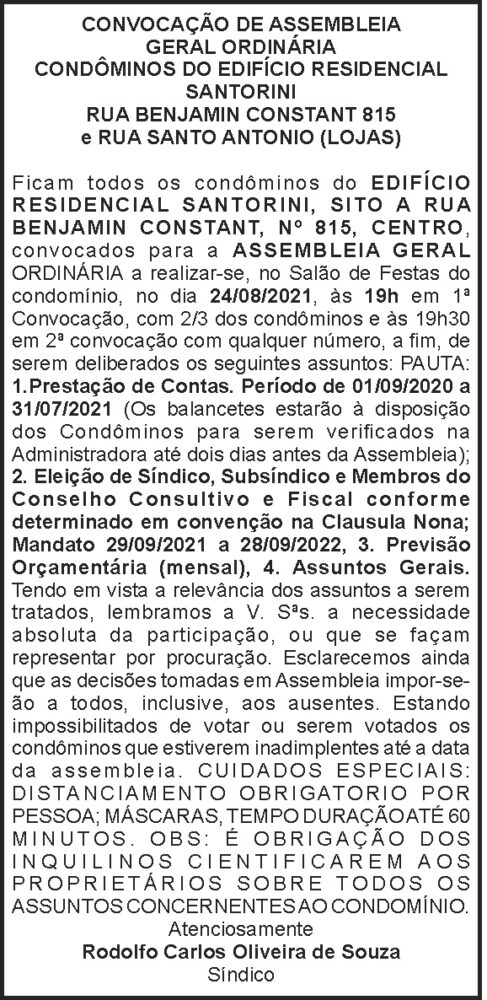 CONVOCAÇÃO DE ASSEMBLEIA
GERAL ORDINÁRIA
CONDÔMINOS DO EDIFÍCIO RESIDENCIAL
SANTORINI
RUA BENJAMIN CONSTANT 815
e RUA SANTO ANTONIO (LOJAS)

Ficam todos os condôminos do EDIFÍCIO RESIDENCIAL SANTORINI, SITO A RUA BENJAMIN CONSTANT, Nº 815, CENTRO, convocados para a ASSEMBLEIA GERAL ORDINÁRIA a realizar-se, no Salão de Festas do condomínio, no dia 24/08/2021, às 19h em 1ª Convocação, com 2/3 dos condôminos e às 19h30 em 2ª convocação com qualquer número, a fim, de serem deliberados os seguintes assuntos: PAUTA: 1.Prestação de Contas. Período de 01/09/2020 a 31/07/2021 (Os balancetes estarão à disposição dos Condôminos para serem verificados na Administradora até dois dias antes da Assembleia); 2. Eleição de Síndico, Subsíndico e Membros do Conselho Consultivo e Fiscal conforme determinado em convenção na Clausula Nona; Mandato 29/09/2021 a 28/09/2022, 3. Previsão Orçamentária (mensal), 4. Assuntos Gerais. Tendo em vista a relevância dos assuntos a serem tratados, lembramos a V. Sªs. a necessidade absoluta da participação, ou que se façam representar por procuração. Esclarecemos ainda que as decisões tomadas em Assembleia impor-se-ão a todos, inclusive, aos ausentes. Estando impossibilitados de votar ou serem votados os condôminos que estiverem inadimplentes até a data da assembleia. CUIDADOS ESPECIAIS: DISTANCIAMENTO OBRIGATORIO POR PESSOA; MÁSCARAS, TEMPO DURAÇÃO ATÉ 60 MINUTOS. OBS: É OBRIGAÇÃO DOS INQUILINOS CIENTIFICAREM AOS PROPRIETÁRIOS SOBRE TODOS OS ASSUNTOS CONCERNENTES AO CONDOMÍNIO.
Atenciosamente
Rodolfo Carlos Oliveira de Souza
Síndico